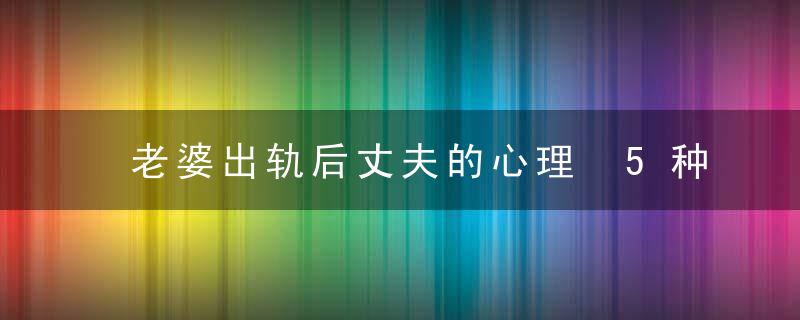 老婆出轨后丈夫的心理 5 种